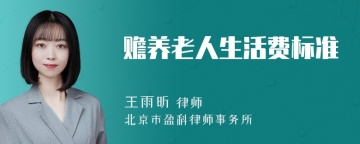 赡养老人生活费标准

王雨昕 律师
北京市盈科律师事务所